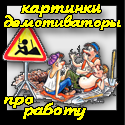 картинки демотиваторы

про работу